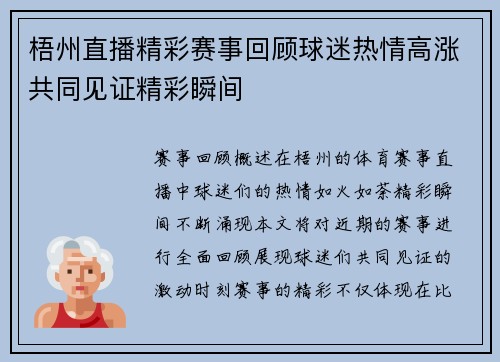 梧州直播精彩赛事回顾球迷热情高涨共同见证精彩瞬间

赛事回顾概述在梧州的体育赛事直播中球迷们的热情如火如荼精彩瞬间不断涌现本文将对近期的赛事进行全面回顾展现球迷们共同见证的激动时刻赛事的精彩不仅体现在比